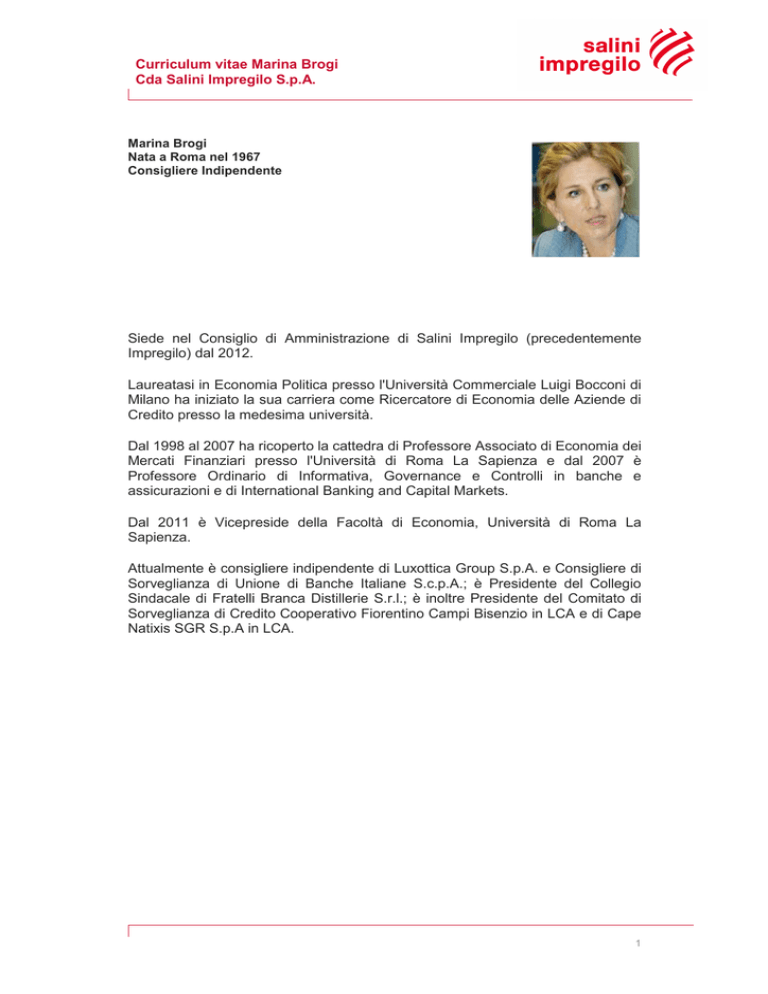 Curriculum vitae Marina Brogi
Cda Salini Impregilo S.p.A.

salini
impregilo

Marina Brogi
Nata a Roma nel 1967
Consigliere Indipendente

Siede nel Consiglio di Amministrazione di Salini Impregilo (precedentemente Impregilo) dal 2012.

Laureatasi in Economia Politica presso l'Università Commerciale Luigi Bocconi di Milano ha iniziato la sua carriera come Ricercatore di Economia delle Aziende di Credito presso la medesima università.

Dal 1998 al 2007 ha ricoperto la cattedra di Professore Associato di Economia dei Mercati Finanziari presso l'Università di Roma La Sapienza e dal 2007 è Professore Ordinario di Informativa, Governance e Controlli in banche e assicurazioni e di International Banking and Capital Markets.

Dal 2011 è Vicepreside della Facoltà di Economia, Università di Roma La Sapienza.

Attualmente è consigliere indipendente di Luxottica Group S.p.A. e Consigliere di Sorveglianza di Unione di Banche Italiane S.c.p.A.; è Presidente del Collegio Sindacale di Fratelli Branca Distillerie S.r.l.; è inoltre Presidente del Comitato di Sorveglianza di Credito Cooperativo Fiorentino Campi Bisenzio in LCA e di Cape Natixis SGR S.p.A in LCA.

1